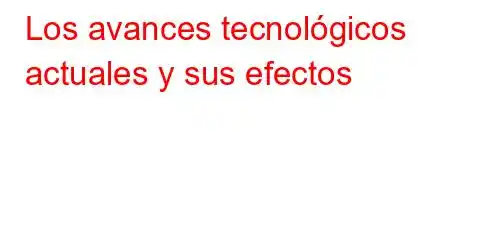 Los avances tecnológicos actuales y sus efectos